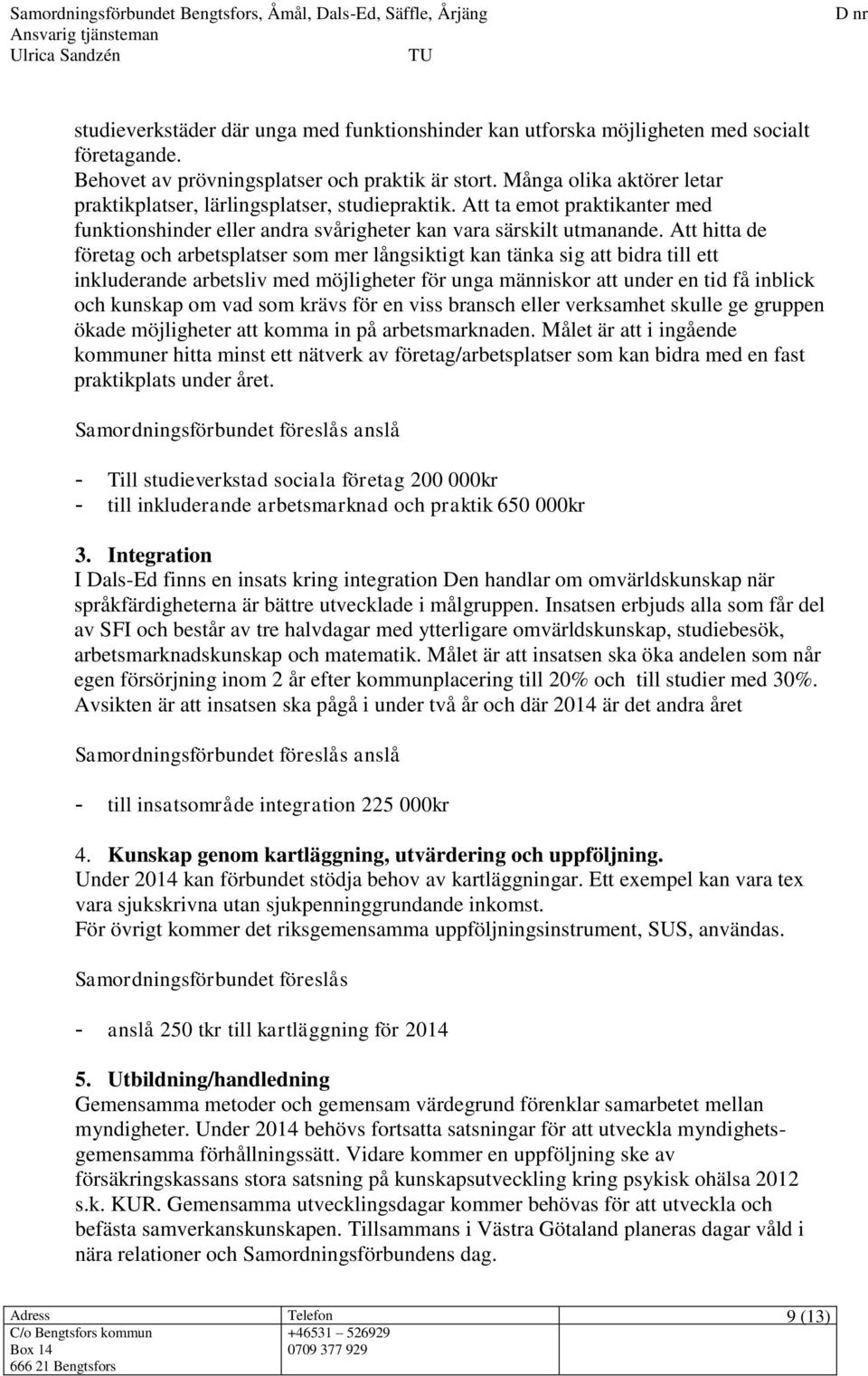 Samordningsförbundet Bengtsfors, Åmål, Dals-Ed, Säffle, Årjäng
Ansvarig tjänsteman
Ulrica Sandzén

TU

D nr

studieverkstäder där unga med funktionshinder kan utforska möjligheten med socialt företagande.
Behovet av prövningsplatser och praktik är stort. Många olika aktörer letar praktikplatser, lärlingsplatser, studiepraktik. Att ta emot praktikanter med funktionshinder eller andra svårigheter kan vara särskilt utmanande. Att hitta de företag och arbetsplatser som mer långsiktigt kan tänka sig att bidra till ett inkluderande arbetsliv med möjligheter för unga människor att under en tid få inblick och kunskap om vad som krävs för en viss bransch eller verksamhet skulle ge gruppen ökade möjligheter att komma in på arbetsmarknaden. Målet är att i ingående kommuner hitta minst ett nätverk av företag/arbetsplatser som kan bidra med en fast praktikplats under året.

Samordningsförbundet föreslås anslå

- Till studieverkstad sociala företag 200 000kr
- till inkluderande arbetsmarknad och praktik 650 000kr

3. Integration
I Dals-Ed finns en insats kring integration Den handlar om omvärldskunskap när språkfärdigheterna är bättre utvecklade i målgruppen. Insatsen erbjuds alla som får del av SFI och består av tre halvdagar med ytterligare omvärldskunskap, studiebesök, arbetsmarknadskunskap och matematik. Målet är att insatsen ska öka andelen som når egen försörjning inom 2 år efter kommunplacering till 20% och till studier med 30%. Avsikten är att insatsen ska pågå i under två år och där 2014 är det andra året

Samordningsförbundet föreslås anslå

- till insatsområde integration 225 000kr

4. Kunskap genom kartläggning, utvärdering och uppföljning.
Under 2014 kan förbundet stödja behov av kartläggningar. Ett exempel kan vara tex vara sjukskrivna utan sjukpenninggrundande inkomst.
För övrigt kommer det riksgemensamma uppföljningsinstrument, SUS, användas.

Samordningsförbundet föreslås

- anslå 250 tkr till kartläggning för 2014

5. Utbildning/handledning
Gemensamma metoder och gemensam värdegrund förenklar samarbetet mellan myndigheter. Under 2014 behövs fortsatta satsningar för att utveckla myndighetsgemensamma förhållningssätt. Vidare kommer en uppföljning ske av försäkringskassans stora satsning på kunskapsutveckling kring psykisk ohälsa 2012 s.k. KUR. Gemensamma utvecklingsdagar kommer behövas för att utveckla och befästa samverkanskunskapen. Tillsammans i Västra Götaland planeras dagar våld i nära relationer och Samordningsförbundens dag.

Adress
C/o Bengtsfors kommun
Box 14
666 21 Bengtsfors

Telefon
+46531 – 526929
0709 377 929

9 (13)